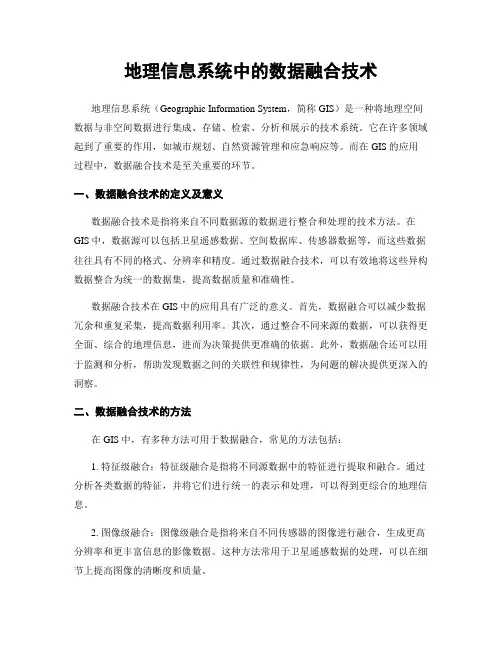 地理信息系统中的数据融合技术

地理信息系统（Geographic Information System，简称 GIS）是一种将地理空间数据与非空间数据进行集成、存储、检索、分析和展示的技术系统。它在许多领域起到了重要的作用，如城市规划、自然资源管理和应急响应等。而在 GIS 的应用过程中，数据融合技术是至关重要的环节。

一、数据融合技术的定义及意义

数据融合技术是指将来自不同数据源的数据进行整合和处理的技术方法。在 GIS 中，数据源可以包括卫星遥感数据、空间数据库、传感器数据等，而这些数据往往具有不同的格式、分辨率和精度。通过数据融合技术，可以有效地将这些异构数据整合为统一的数据集，提高数据质量和准确性。

数据融合技术在 GIS 中的应用具有广泛的意义。首先，数据融合可以减少数据冗余和重复采集，提高数据利用率。其次，通过整合不同来源的数据，可以获得更全面、综合的地理信息，进而为决策提供更准确的依据。此外，数据融合还可以用于监测和分析，帮助发现数据之间的关联性和规律性，为问题的解决提供更深入的洞察。

二、数据融合技术的方法

在 GIS 中，有多种方法可用于数据融合，常见的方法包括：

1. 特征级融合：特征级融合是指将不同源数据中的特征进行提取和融合。通过分析各类数据的特征，并将它们进行统一的表示和处理，可以得到更综合的地理信息。

2. 图像级融合：图像级融合是指将来自不同传感器的图像进行融合，生成更高分辨率和更丰富信息的影像数据。这种方法常用于卫星遥感数据的处理，可以在细节上提高图像的清晰度和质量。